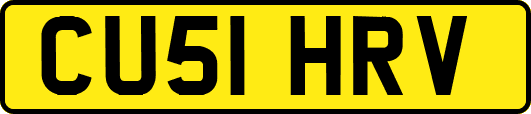 CU51 HRV